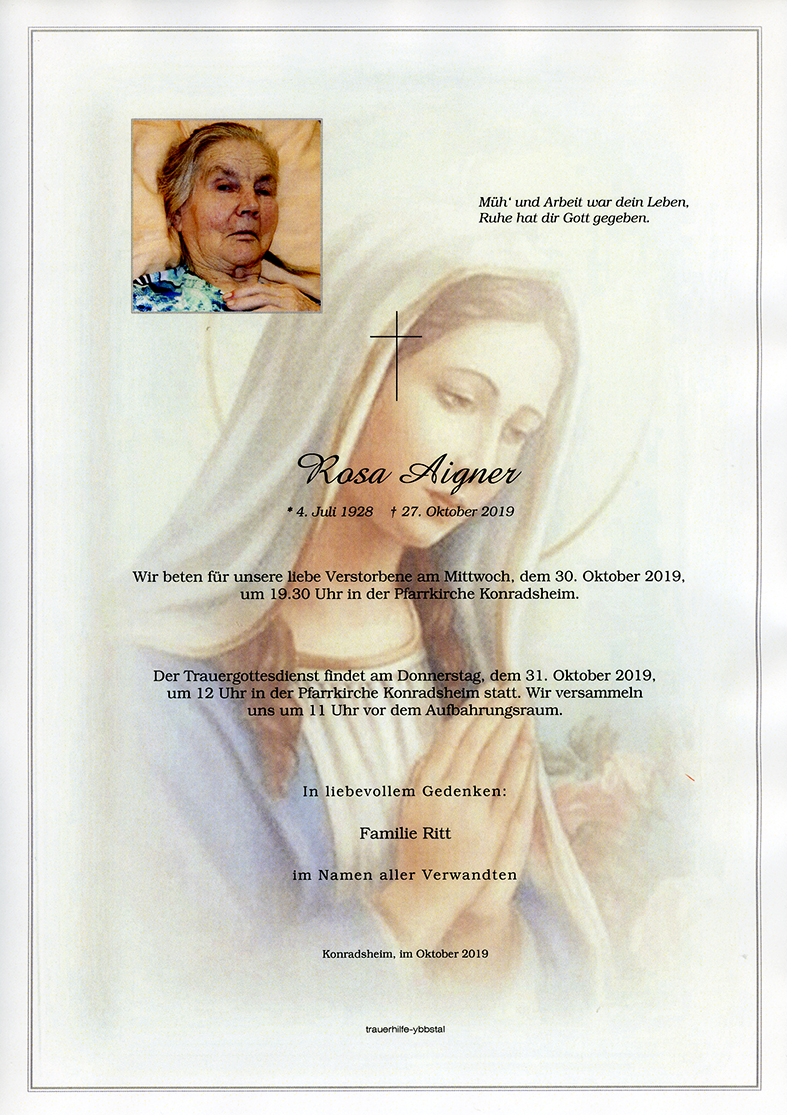 Müh' und Arbeit war dein Leben,
Ruhe hat dir Gott gegeben.

Rosa Aigner

* 4. Juli 1928 † 27. Oktober 2019

Wir beten für unsere liebe Verstorbene am Mittwoch, dem 30. Oktober 2019, um 19.30 Uhr in der Pfarrkirche Konradsheim.

Der Trauergottesdienst findet am Donnerstag, dem 31. Oktober 2019, um 12 Uhr in der Pfarrkirche Konradsheim statt. Wir versammeln uns um 11 Uhr vor dem Aufbahrungsraum.

In liebevollem Gedenken:

Familie Ritt

im Namen aller Verwandten

Konradsheim, im Oktober 2019

trauerhilfe-ybbstal